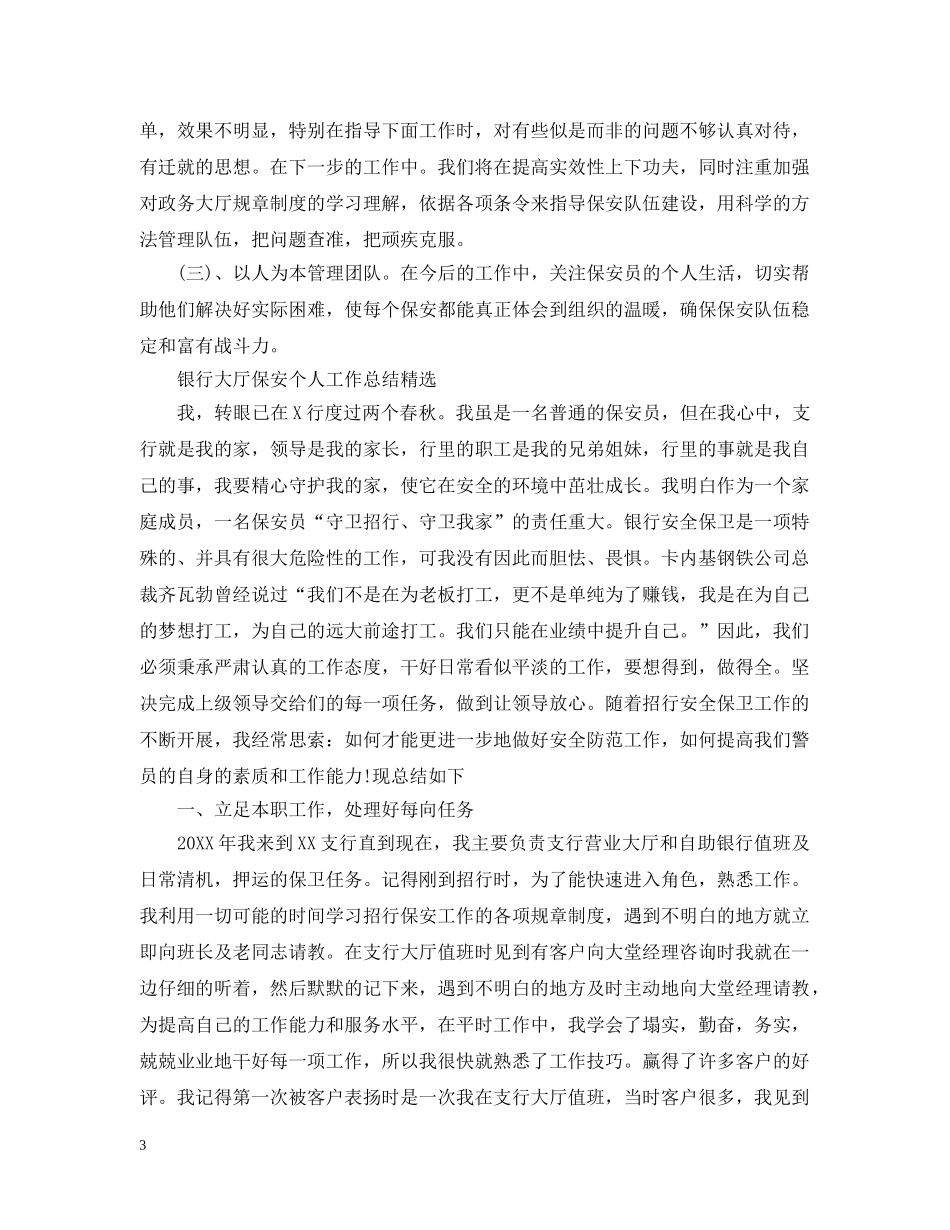 单，效果不明显，特别在指导下面工作时，对有些似是而非的问题不够认真对待，有迁就的思想。在下一步的工作中。我们将在提高实效性上下功夫，同时注重加强对政务大厅规章制度的学习理解，依据各项条令来指导保安队伍建设，用科学的方法管理队伍，把问题查准，把顽疾克服。

(三)、以人为本管理团队。在今后的工作中，关注保安员的个人生活，切实帮助他们解决好实际困难，使每个保安都能真正体会到组织的温暖，确保保安队伍稳定和富有战斗力。

银行大厅保安个人工作总结精选

我，转眼已在X行度过两个春秋。我虽是一名普通的保安员，但在我心中，支行就是我的家，领导是我的家长，行里的职工是我的兄弟姐妹，行里的事就是我自己的事，我要精心守护我的家，使它在安全的环境中茁壮成长。我明白作为一个家庭成员，一名保安员“守卫招行、守卫我家”的责任重大。银行安全保卫是一项特殊的、并具有很大危险性的工作，可我没有因此而胆怯、畏惧。卡内基钢铁公司总裁齐瓦勃曾经说过“我们不是在为老板打工，更不是单纯为了赚钱，我是在为自己的梦想打工，为自己的远大前途打工。我们只能在业绩中提升自己。”因此，我们必须秉承严肃认真的工作态度，干好日常看似平淡的工作，要想得到，做得全。坚决完成上级领导交给们的每一项任务，做到让领导放心。随着招行安全保卫工作的不断开展，我经常思索：如何才能更进一步地做好安全防范工作，如何提高我们警员的自身的素质和工作能力!现总结如下

一、立足本职工作，处理好每向任务

20XX年我来到XX支行直到现在，我主要负责支行营业大厅和自助银行值班及日常清机，押运的保卫任务。记得刚到招行时，为了能快速进入角色，熟悉工作。我利用一切可能的时间学习招行保安工作的各项规章制度，遇到不明白的地方就立即向班长及老同志请教。在支行大厅值班时见到有客户向大堂经理咨询时我就在一边仔细的听着，然后默默的记下来，遇到不明白的地方及时主动地向大堂经理请教，为提高自己的工作能力和服务水平，在平时工作中，我学会了塌实，勤奋，务实，兢兢业业地干好每一项工作，所以我很快就熟悉了工作技巧。赢得了许多客户的好评。我记得第一次被客户表扬时是一次我在支行大厅值班，当时客户很多，我见到

3